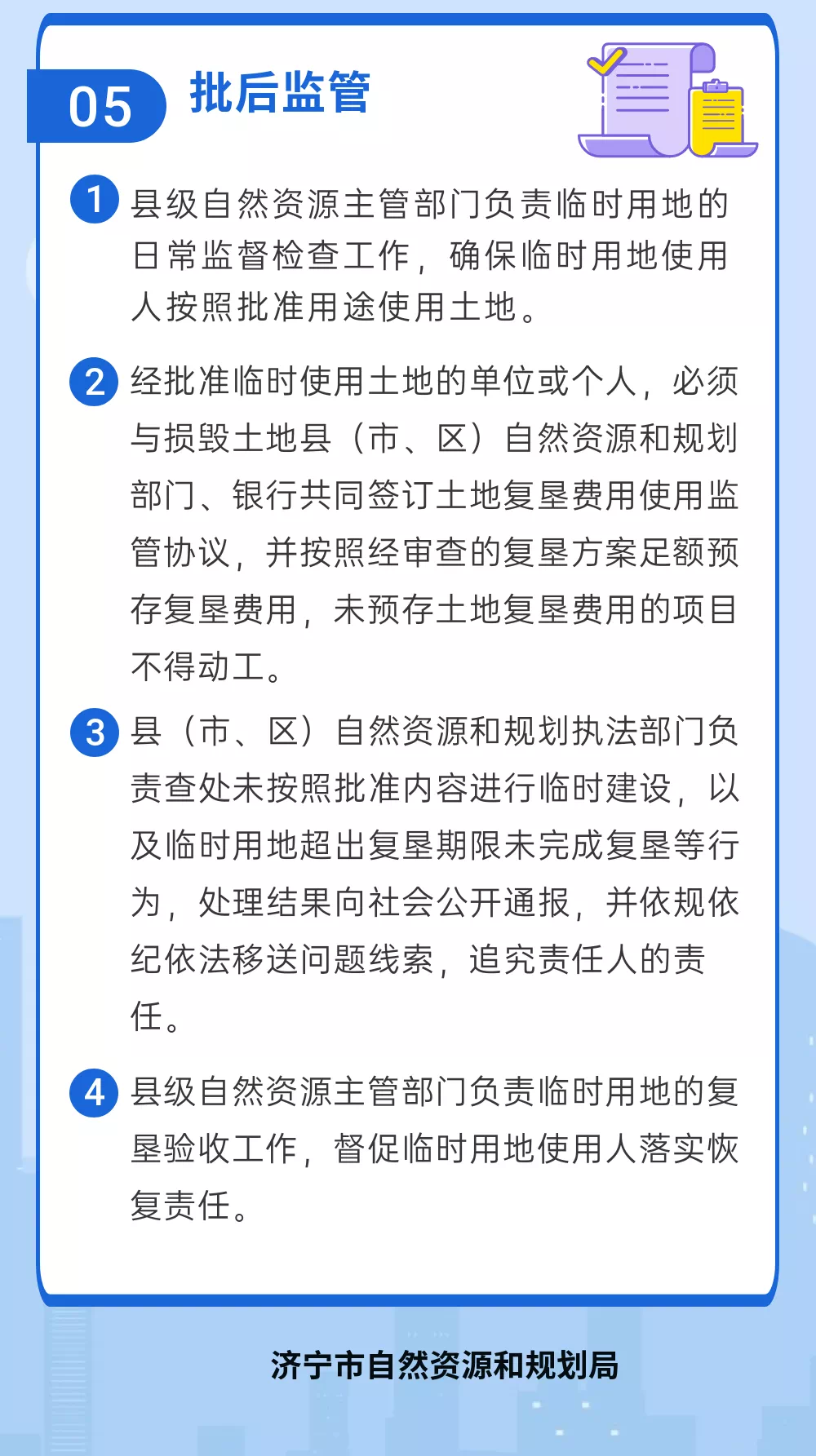 05 批后监管

1 县级自然资源主管部门负责临时用地的日常监督检查工作，确保临时用地使用人按照批准用途使用土地。

2 经批准临时使用土地的单位或个人，必须与损毁土地县（市、区）自然资源和规划部门、银行共同签订土地复垦费用使用监管协议，并按照经审查的复垦方案足额预存复垦费用，未预存土地复垦费用的项目不得动工。

3 县（市、区）自然资源和规划执法部门负责查处未按照批准内容进行临时建设，以及临时用地超出复垦期限未完成复垦等行为，处理结果向社会公开通报，并依规依纪依法移送问题线索，追究责任人的责任。

4 县级自然资源主管部门负责临时用地的复垦验收工作，督促临时用地使用人落实恢复责任。

济宁市自然资源和规划局